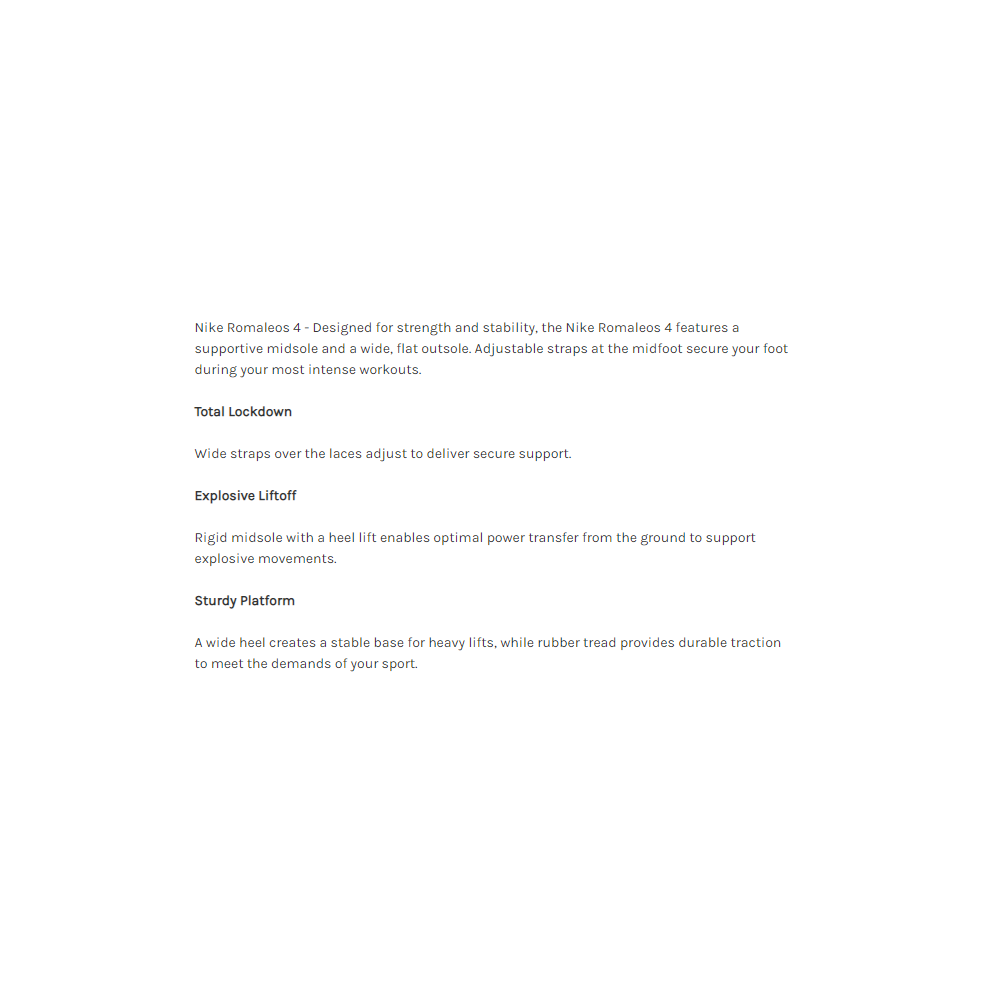 Nike Romaleos 4 - Designed for strength and stability, the Nike Romaleos 4 features a supportive midsole and a wide, flat outsole. Adjustable straps at the midfoot secure your foot during your most intense workouts.

Total Lockdown

Wide straps over the laces adjust to deliver secure support.

Explosive Liftoff

Rigid midsole with a heel lift enables optimal power transfer from the ground to support explosive movements.

Sturdy Platform

A wide heel creates a stable base for heavy lifts, while rubber tread provides durable traction to meet the demands of your sport.